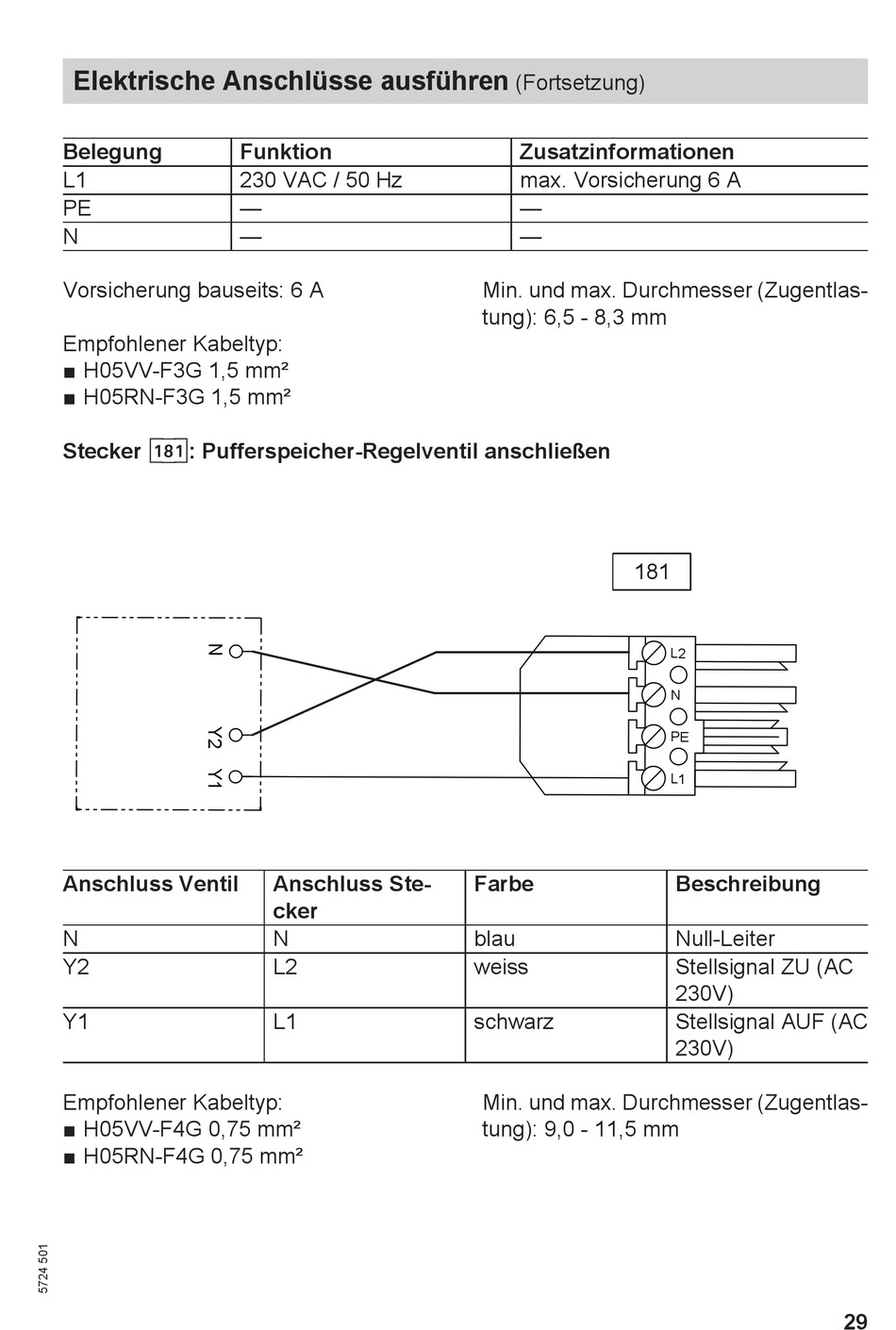 Elektrische Anschlüsse ausführen (Fortsetzung)

| Belegung | Funktion | Zusatzinformationen |
|---|---|---|
| L1 | 230 VAC / 50 Hz | max. Vorsicherung 6 A |
| PE | — | — |
| N | — | — |

Vorsicherung bauseits: 6 A

Empfohlener Kabeltyp:
■ H05VV-F3G 1,5 mm²
■ H05RN-F3G 1,5 mm²

Min. und max. Durchmesser (Zugentlastung): 6,5 - 8,3 mm

Stecker 181: Pufferspeicher-Regelventil anschließen

181

N
Y2
Y1

L2
N
PE
L1

| Anschluss Ventil | Anschluss Stecker | Farbe | Beschreibung |
|---|---|---|---|
| N | N | blau | Null-Leiter |
| Y2 | L2 | weiss | Stellsignal ZU (AC 230V) |
| Y1 | L1 | schwarz | Stellsignal AUF (AC 230V) |

Empfohlener Kabeltyp:
■ H05VV-F4G 0,75 mm²
■ H05RN-F4G 0,75 mm²

Min. und max. Durchmesser (Zugentlastung): 9,0 - 11,5 mm

5724 501

29